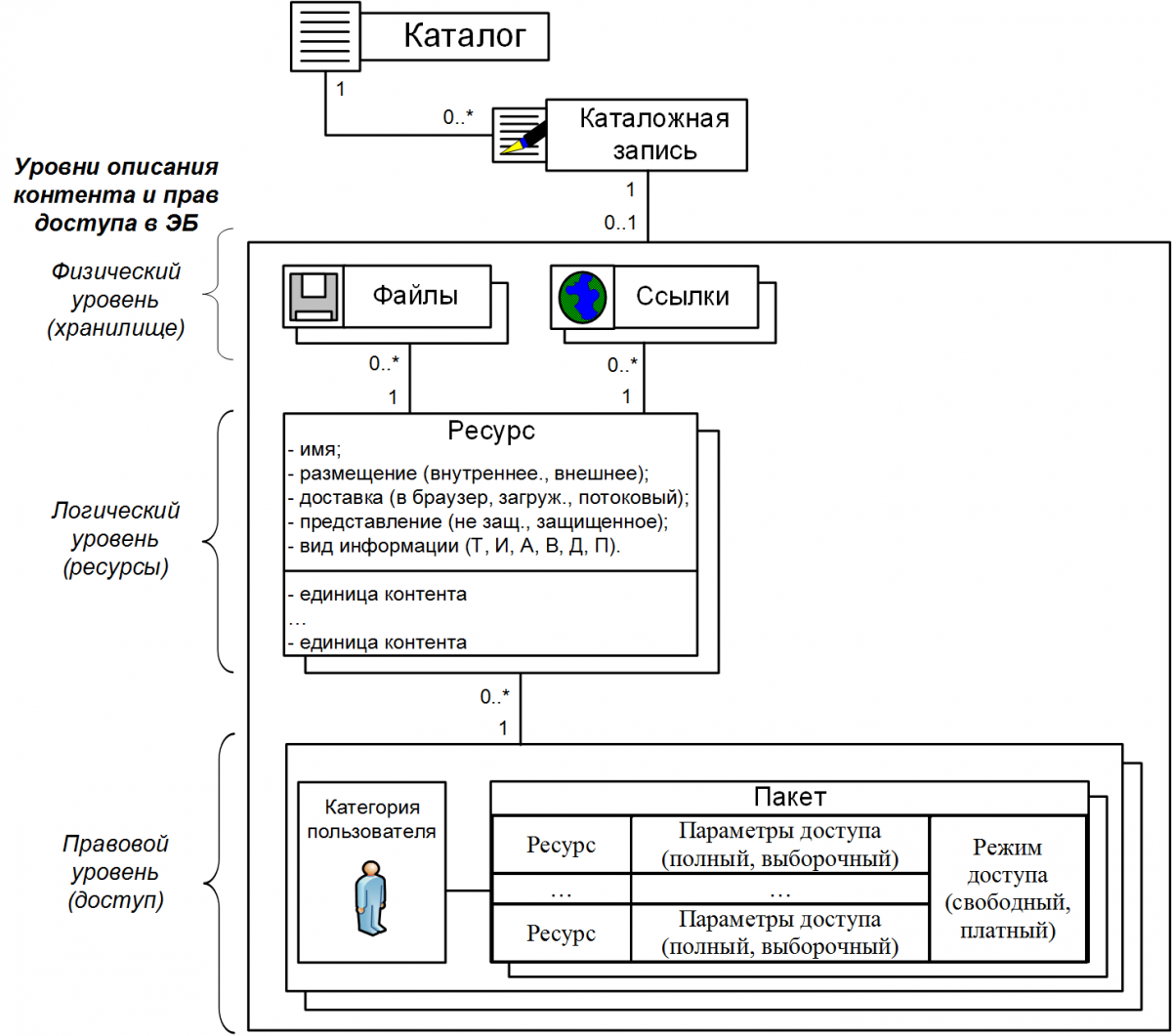 Каталог

1

0..*

Каталожная запись

1

0..1

Уровни описания контента и прав доступа в ЭБ

Физический уровень (хранилище)

Файлы

Ссылки

0..*

1

0..*

1

Логический уровень (ресурсы)

Ресурс
- имя;
- размещение (внутреннее., внешнее);
- доставка (в браузер, загруж., потоковый);
- представление (не защ., защищенное);
- вид информации (Т, И, А, В, Д, П).

- единица контента
…
- единица контента

0..*

1

Правовой уровень (доступ)

Категория пользователя

Пакет

| Ресурс | Параметры доступа (полный, выборочный) | Режим доступа (свободный, платный) |
|---|---|---|
| … | … | |
| Ресурс | Параметры доступа (полный, выборочный) | |